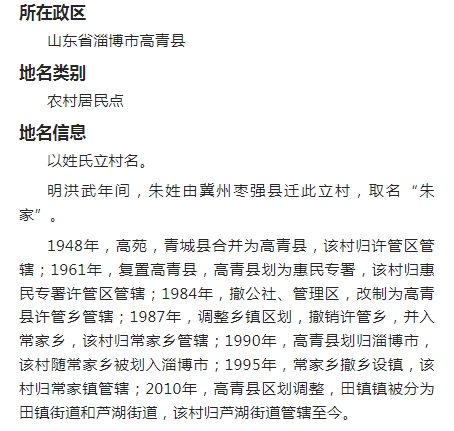 所在政区

山东省淄博市高青县

地名类别

农村居民点

地名信息

以姓氏立村名。

明洪武年间，朱姓由冀州枣强县迁此立村，取名“朱家”。

1948年，高苑，青城县合并为高青县，该村归许管区管辖；1961年，复置高青县，高青县划为惠民专署，该村归惠民专署许管区管辖；1984年，撤公社、管理区，改制为高青县许管乡管辖；1987年，调整乡镇区划，撤销许管乡，并入常家乡，该村归常家乡管辖；1990年，高青县划归淄博市，该村随常家乡被划入淄博市；1995年，常家乡撤乡设镇，该村归常家镇管辖；2010年，高青县区划调整，田镇镇被分为田镇街道和芦湖街道，该村归芦湖街道管辖至今。